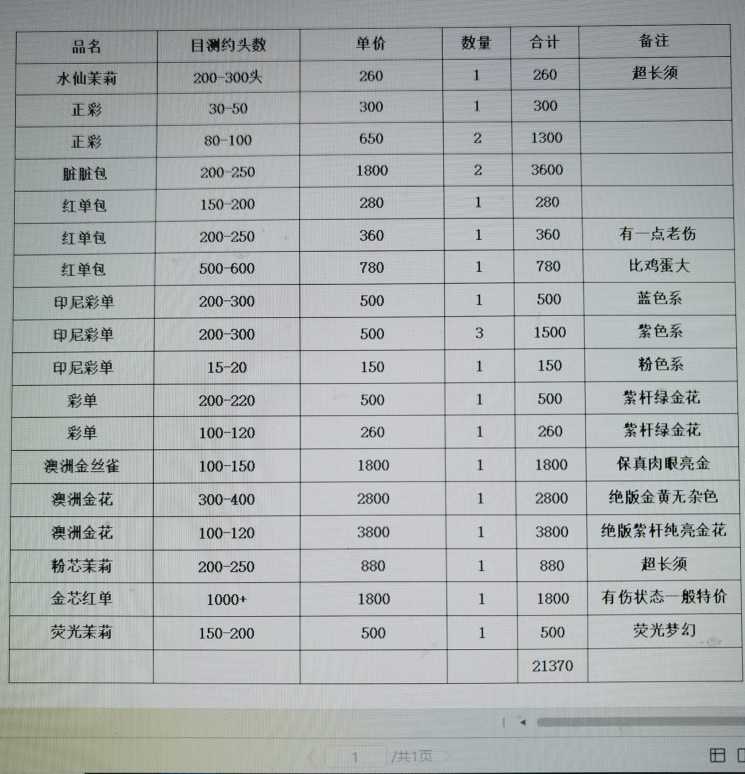 | 品名 | 目测约头数 | 单价 | 数量 | 合计 | 备注 |
|---|---|---|---|---|---|
| 水仙茉莉 | 200-300头 | 260 | 1 | 260 | 超长须 |
| 正彩 | 30-50 | 300 | 1 | 300 | |
| 正彩 | 80-100 | 650 | 2 | 1300 | |
| 脏脏包 | 200-250 | 1800 | 2 | 3600 | |
| 红单包 | 150-200 | 280 | 1 | 280 | |
| 红单包 | 200-250 | 360 | 1 | 360 | 有一点老伤 |
| 红单包 | 500-600 | 780 | 1 | 780 | 比鸡蛋大 |
| 印尼彩单 | 200-300 | 500 | 1 | 500 | 蓝色系 |
| 印尼彩单 | 200-300 | 500 | 3 | 1500 | 紫色系 |
| 印尼彩单 | 15-20 | 150 | 1 | 150 | 粉色系 |
| 彩单 | 200-220 | 500 | 1 | 500 | 紫杆绿金花 |
| 彩单 | 100-120 | 260 | 1 | 260 | 紫杆绿金花 |
| 澳洲金丝雀 | 100-150 | 1800 | 1 | 1800 | 保真肉眼亮金 |
| 澳洲金花 | 300-400 | 2800 | 1 | 2800 | 绝版金黄无杂色 |
| 澳洲金花 | 100-120 | 3800 | 1 | 3800 | 绝版紫杆纯亮金花 |
| 粉芯茉莉 | 200-250 | 880 | 1 | 880 | 超长须 |
| 金芯红单 | 1000+ | 1800 | 1 | 1800 | 有伤状态一般特价 |
| 荧光茉莉 | 150-200 | 500 | 1 | 500 | 荧光梦幻 |
| | | | | 21370 | |

1 /共1页